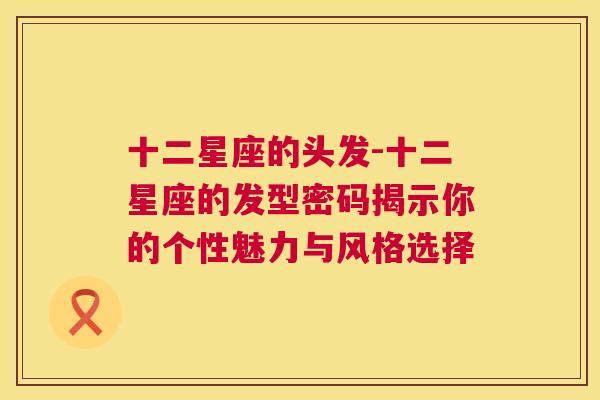 十二星座的头发-十二星座的发型密码揭示你的个性魅力与风格选择